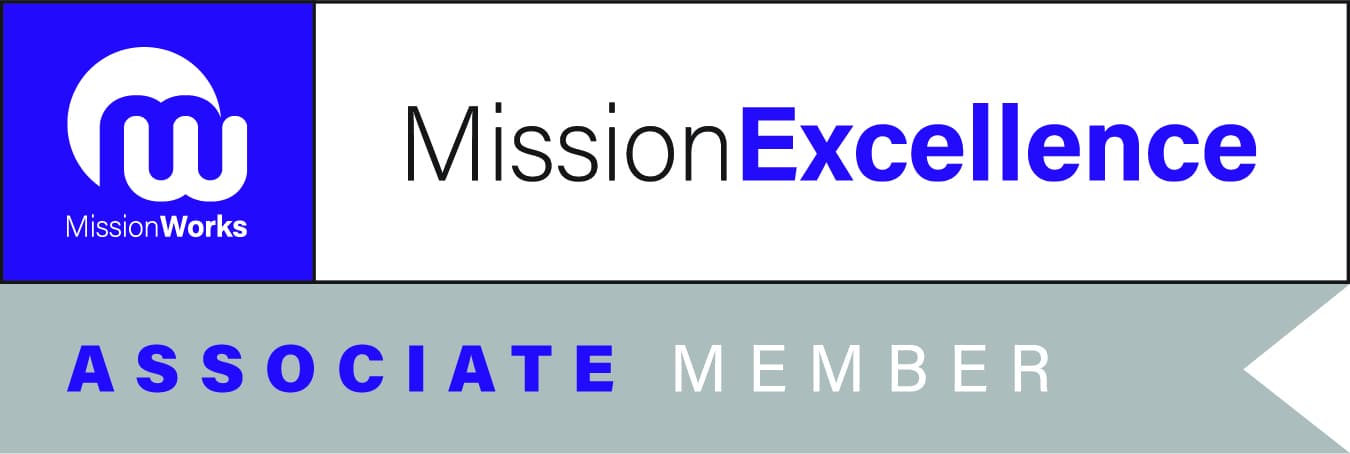 MissionWorks

MissionExcellence

ASSOCIATE MEMBER